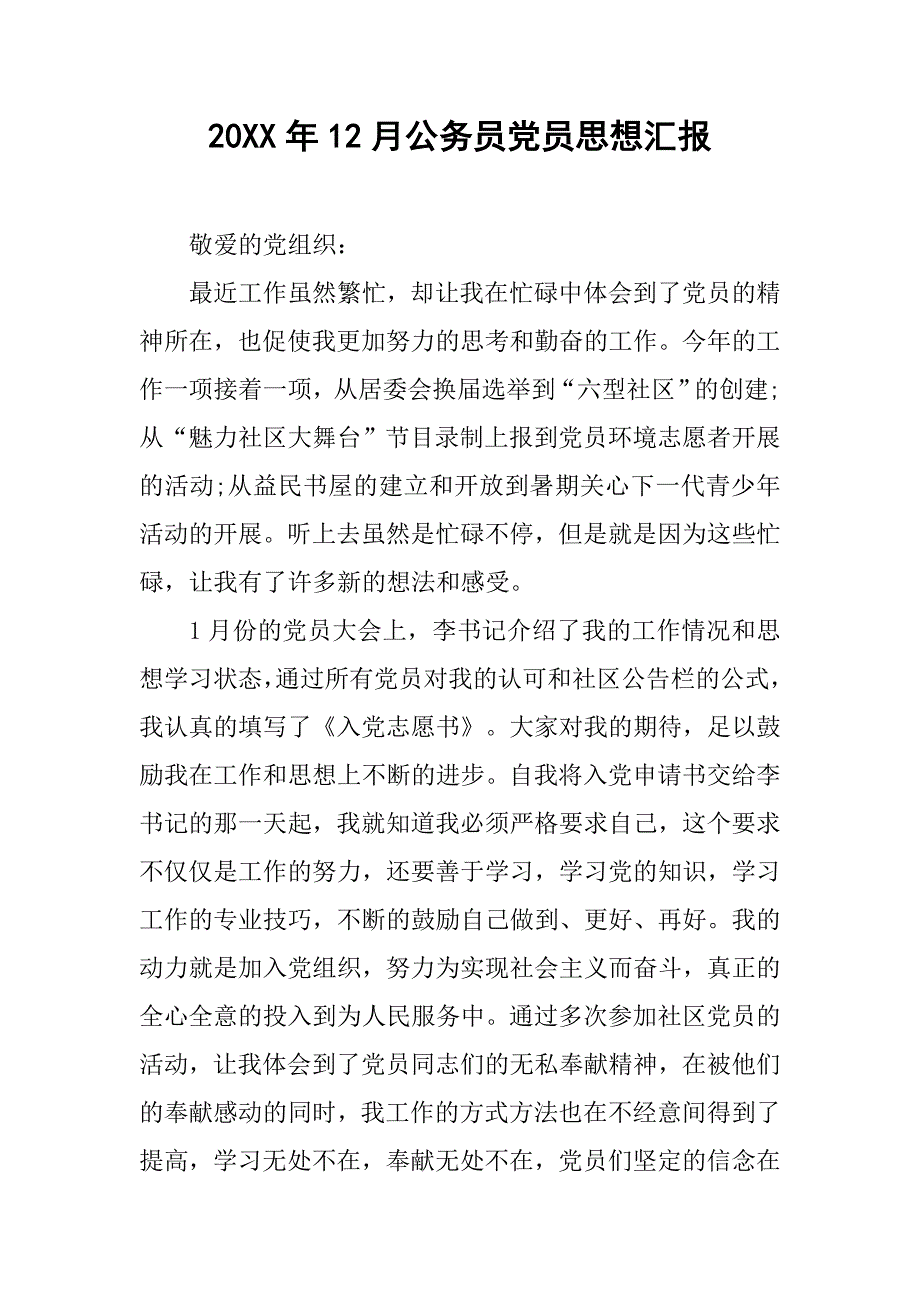 20XX年12月公务员党员思想汇报

敬爱的党组织：

最近工作虽然繁忙，却让我在忙碌中体会到了党员的精神所在，也促使我更加努力的思考和勤奋的工作。今年的工作一项接着一项，从居委会换届选举到“六型社区”的创建;从“魅力社区大舞台”节目录制上报到党员环境志愿者开展的活动;从益民书屋的建立和开放到暑期关心下一代青少年活动的开展。听上去虽然是忙碌不停，但是就是因为这些忙碌，让我有了许多新的想法和感受。

1月份的党员大会上，李书记介绍了我的工作情况和思想学习状态，通过所有党员对我的认可和社区公告栏的公式，我认真的填写了《入党志愿书》。大家对我的期待，足以鼓励我在工作和思想上不断的进步。自我将入党申请书交给李书记的那一天起，我就知道我必须严格要求自己，这个要求不仅仅是工作的努力，还要善于学习，学习党的知识，学习工作的专业技巧，不断的鼓励自己做到、更好、再好。我的动力就是加入党组织，努力为实现社会主义而奋斗，真正的全心全意的投入到为人民服务中。通过多次参加社区党员的活动，让我体会到了党员同志们的无私奉献精神，在被他们的奉献感动的同时，我工作的方式方法也在不经意间得到了提高，学习无处不在，奉献无处不在，党员们坚定的信念在